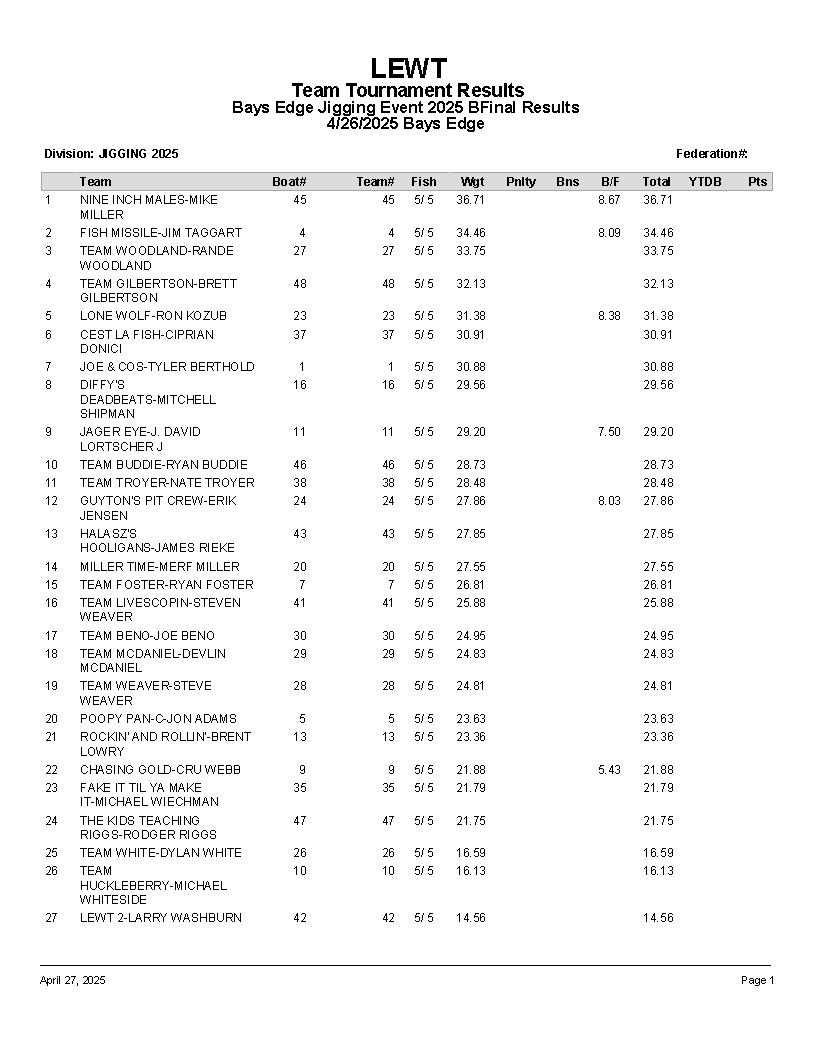 LEWT
Team Tournament Results
Bays Edge Jigging Event 2025 BFinal Results
4/26/2025 Bays Edge

Division: JIGGING 2025

Federation#:

| | Team | Boat# | Team# | Fish | Wgt | Pnlty | Bns | B/F | Total | YTDB | Pts |
|---|---|---|---|---|---|---|---|---|---|---|---|
| 1 | NINE INCH MALES-MIKE MILLER | 45 | 45 | 5/ 5 | 36.71 | | | 8.67 | 36.71 | | |
| 2 | FISH MISSILE-JIM TAGGART | 4 | 4 | 5/ 5 | 34.46 | | | 8.09 | 34.46 | | |
| 3 | TEAM WOODLAND-RANDE WOODLAND | 27 | 27 | 5/ 5 | 33.75 | | | | 33.75 | | |
| 4 | TEAM GILBERTSON-BRETT GILBERTSON | 48 | 48 | 5/ 5 | 32.13 | | | | 32.13 | | |
| 5 | LONE WOLF-RON KOZUB | 23 | 23 | 5/ 5 | 31.38 | | | 8.38 | 31.38 | | |
| 6 | CEST LA FISH-CIPRIAN DONICI | 37 | 37 | 5/ 5 | 30.91 | | | | 30.91 | | |
| 7 | JOE & COS-TYLER BERTHOLD | 1 | 1 | 5/ 5 | 30.88 | | | | 30.88 | | |
| 8 | DIFFY'S DEADBEATS-MITCHELL SHIPMAN | 16 | 16 | 5/ 5 | 29.56 | | | | 29.56 | | |
| 9 | JAGER EYE-J. DAVID LORTSCHER J | 11 | 11 | 5/ 5 | 29.20 | | | 7.50 | 29.20 | | |
| 10 | TEAM BUDDIE-RYAN BUDDIE | 46 | 46 | 5/ 5 | 28.73 | | | | 28.73 | | |
| 11 | TEAM TROYER-NATE TROYER | 38 | 38 | 5/ 5 | 28.48 | | | | 28.48 | | |
| 12 | GUYTON'S PIT CREW-ERIK JENSEN | 24 | 24 | 5/ 5 | 27.86 | | | 8.03 | 27.86 | | |
| 13 | HALASZ'S HOOLIGANS-JAMES RIEKE | 43 | 43 | 5/ 5 | 27.85 | | | | 27.85 | | |
| 14 | MILLER TIME-MERF MILLER | 20 | 20 | 5/ 5 | 27.55 | | | | 27.55 | | |
| 15 | TEAM FOSTER-RYAN FOSTER | 7 | 7 | 5/ 5 | 26.81 | | | | 26.81 | | |
| 16 | TEAM LIVESCOPIN-STEVEN WEAVER | 41 | 41 | 5/ 5 | 25.88 | | | | 25.88 | | |
| 17 | TEAM BENO-JOE BENO | 30 | 30 | 5/ 5 | 24.95 | | | | 24.95 | | |
| 18 | TEAM MCDANIEL-DEVLIN MCDANIEL | 29 | 29 | 5/ 5 | 24.83 | | | | 24.83 | | |
| 19 | TEAM WEAVER-STEVE WEAVER | 28 | 28 | 5/ 5 | 24.81 | | | | 24.81 | | |
| 20 | POOPY PAN-C-JON ADAMS | 5 | 5 | 5/ 5 | 23.63 | | | | 23.63 | | |
| 21 | ROCKIN' AND ROLLIN'-BRENT LOWRY | 13 | 13 | 5/ 5 | 23.36 | | | | 23.36 | | |
| 22 | CHASING GOLD-CRU WEBB | 9 | 9 | 5/ 5 | 21.88 | | | 5.43 | 21.88 | | |
| 23 | FAKE IT TIL YA MAKE IT-MICHAEL WIECHMAN | 35 | 35 | 5/ 5 | 21.79 | | | | 21.79 | | |
| 24 | THE KIDS TEACHING RIGGS-RODGER RIGGS | 47 | 47 | 5/ 5 | 21.75 | | | | 21.75 | | |
| 25 | TEAM WHITE-DYLAN WHITE | 26 | 26 | 5/ 5 | 16.59 | | | | 16.59 | | |
| 26 | TEAM HUCKLEBERRY-MICHAEL WHITESIDE | 10 | 10 | 5/ 5 | 16.13 | | | | 16.13 | | |
| 27 | LEWT 2-LARRY WASHBURN | 42 | 42 | 5/ 5 | 14.56 | | | | 14.56 | | |

April 27, 2025

Page 1